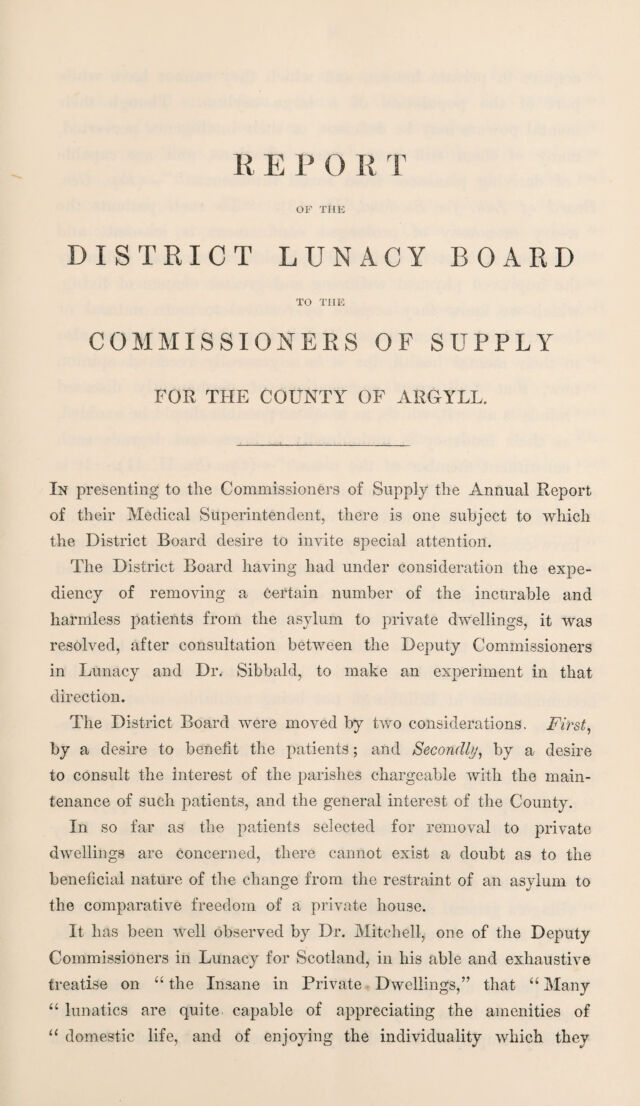 REPORT

OF THE

DISTRICT LUNACY BOARD

TO THE

COMMISSIONERS OF SUPPLY

FOR THE COUNTY OF ARGYLL.

In presenting to the Commissioners of Supply the Annual Report of their Medical Superintendent, there is one subject to which the District Board desire to invite special attention.

The District Board having had under consideration the expediency of removing a certain number of the incurable and harmless patients from the asylum to private dwellings, it was resolved, after consultation between the Deputy Commissioners in Lunacy and Dr. Sibbald, to make an experiment in that direction.

The District Board were moved by two considerations. First, by a desire to benefit the patients; and Secondly, by a desire to consult the interest of the parishes chargeable with the maintenance of such patients, and the general interest of the County.

In so far as the patients selected for removal to private dwellings are concerned, there cannot exist a doubt as to the beneficial nature of the change from the restraint of an asylum to the comparative freedom of a private house.

It has been well observed by Dr. Mitchell, one of the Deputy Commissioners in Lunacy for Scotland, in his able and exhaustive treatise on "the Insane in Private Dwellings," that "Many "lunatics are quite capable of appreciating the amenities of "domestic life, and of enjoying the individuality which they